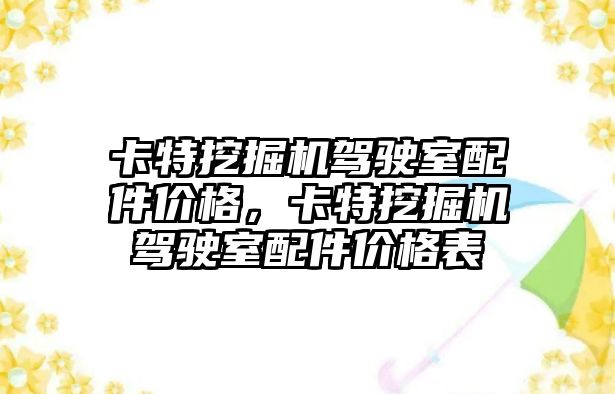 卡特挖掘机驾驶室配件价格，卡特挖掘机驾驶室配件价格表